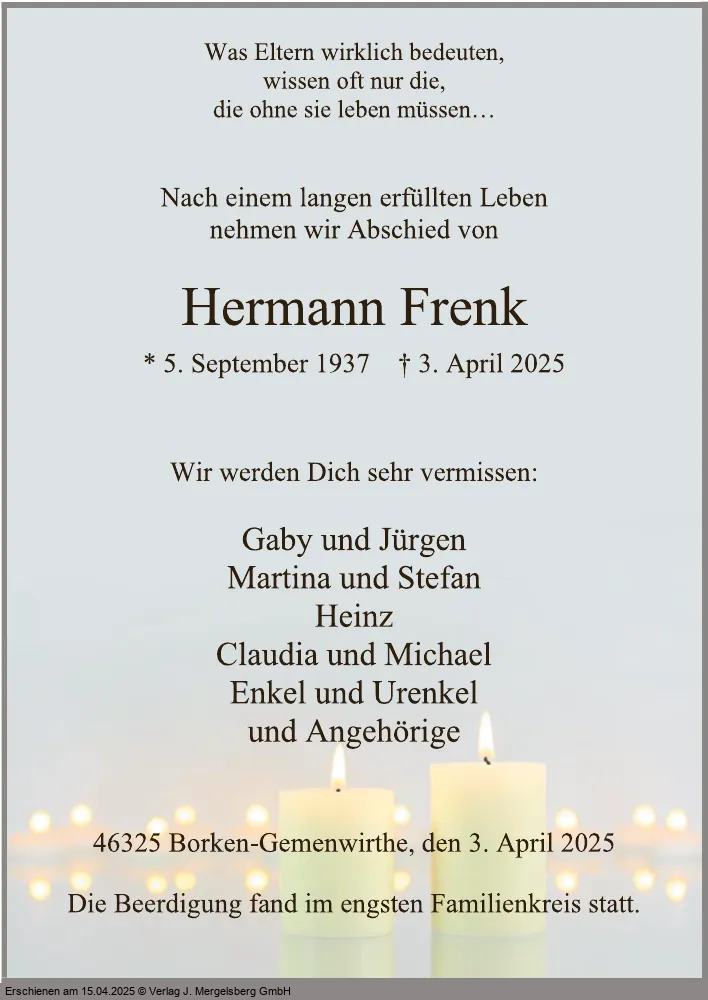 Was Eltern wirklich bedeuten,
wissen oft nur die,
die ohne sie leben müssen…

Nach einem langen erfüllten Leben
nehmen wir Abschied von

Hermann Frenk

* 5. September 1937 † 3. April 2025

Wir werden Dich sehr vermissen:

Gaby und Jürgen
Martina und Stefan
Heinz
Claudia und Michael
Enkel und Urenkel
und Angehörige

46325 Borken-Gemenwirthe, den 3. April 2025

Die Beerdigung fand im engsten Familienkreis statt.

Erschienen am 15.04.2025 © Verlag J. Mergelsberg GmbH